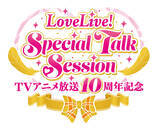 LoveLive!
Special Talk Session
TVアニメ放送10周年記念